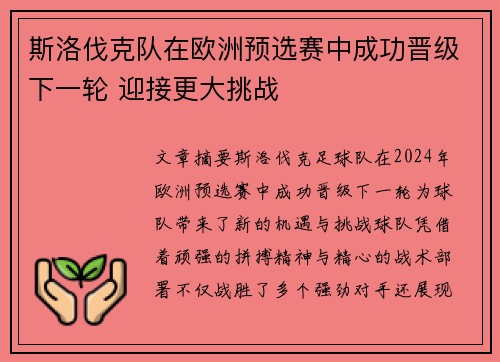 斯洛伐克队在欧洲预选赛中成功晋级下一轮 迎接更大挑战

文章摘要斯洛伐克足球队在2024年欧洲预选赛中成功晋级下一轮为球队带来了新的机遇与挑战球队凭借着顽强的拼搏精神与精心的战术部署不仅战胜了多个强劲对手还展现